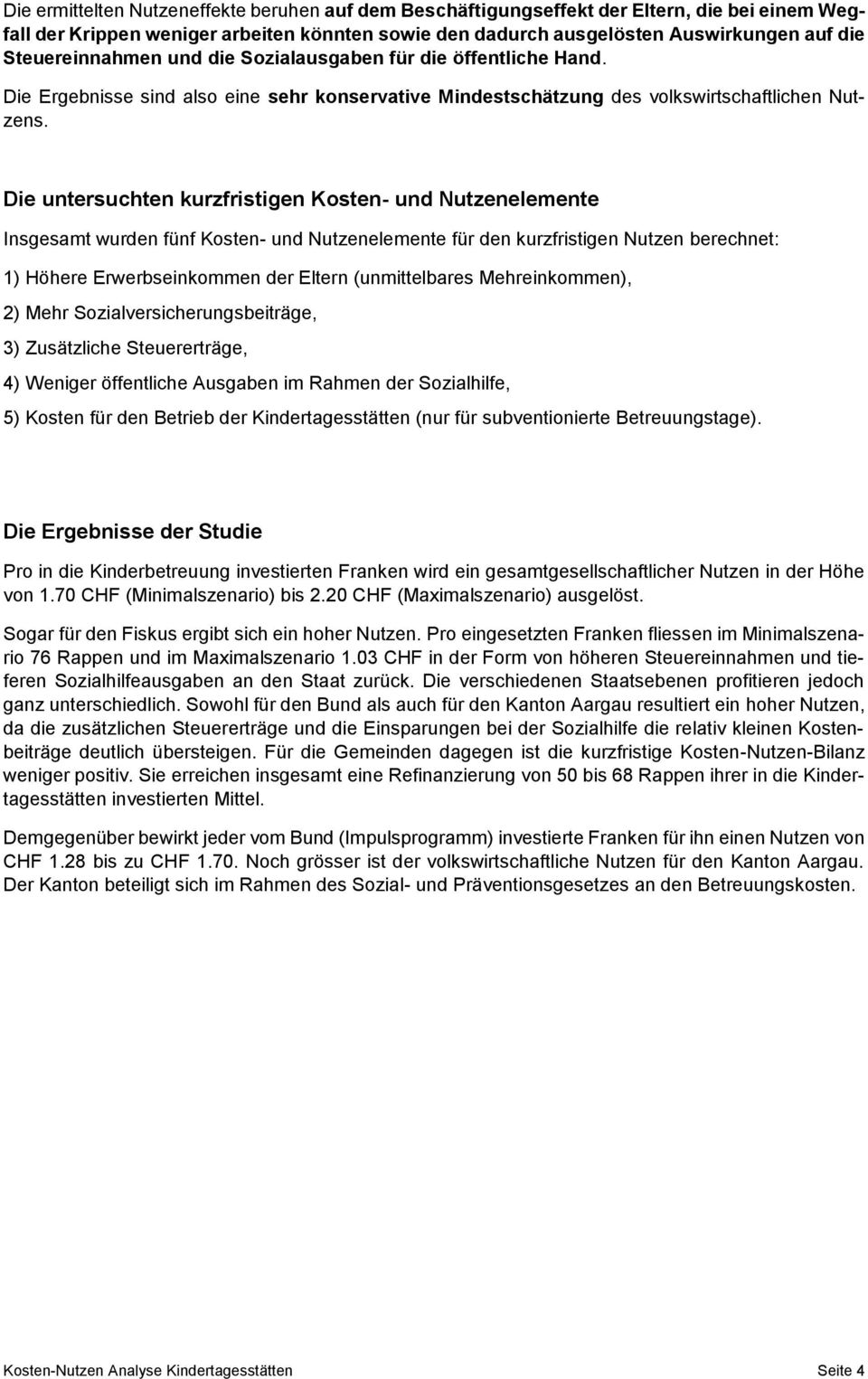 Die ermittelten Nutzeneffekte beruhen auf dem Beschäftigungseffekt der Eltern, die bei einem Wegfall der Krippen weniger arbeiten könnten sowie den dadurch ausgelösten Auswirkungen auf die Steuereinnahmen und die Sozialausgaben für die öffentliche Hand.

Die Ergebnisse sind also eine sehr konservative Mindestschätzung des volkswirtschaftlichen Nutzens.

Die untersuchten kurzfristigen Kosten- und Nutzenelemente

Insgesamt wurden fünf Kosten- und Nutzenelemente für den kurzfristigen Nutzen berechnet:

1) Höhere Erwerbseinkommen der Eltern (unmittelbares Mehreinkommen),

2) Mehr Sozialversicherungsbeiträge,

3) Zusätzliche Steuererträge,

4) Weniger öffentliche Ausgaben im Rahmen der Sozialhilfe,

5) Kosten für den Betrieb der Kindertagesstätten (nur für subventionierte Betreuungstage).

Die Ergebnisse der Studie

Pro in die Kinderbetreuung investierten Franken wird ein gesamtgesellschaftlicher Nutzen in der Höhe von 1.70 CHF (Minimalszenario) bis 2.20 CHF (Maximalszenario) ausgelöst.

Sogar für den Fiskus ergibt sich ein hoher Nutzen. Pro eingesetzten Franken fliessen im Minimalszenario 76 Rappen und im Maximalszenario 1.03 CHF in der Form von höheren Steuereinnahmen und tieferen Sozialhilfeausgaben an den Staat zurück. Die verschiedenen Staatsebenen profitieren jedoch ganz unterschiedlich. Sowohl für den Bund als auch für den Kanton Aargau resultiert ein hoher Nutzen, da die zusätzlichen Steuererträge und die Einsparungen bei der Sozialhilfe die relativ kleinen Kostenbeiträge deutlich übersteigen. Für die Gemeinden dagegen ist die kurzfristige Kosten-Nutzen-Bilanz weniger positiv. Sie erreichen insgesamt eine Refinanzierung von 50 bis 68 Rappen ihrer in die Kindertagesstätten investierten Mittel.

Demgegenüber bewirkt jeder vom Bund (Impulsprogramm) investierte Franken für ihn einen Nutzen von CHF 1.28 bis zu CHF 1.70. Noch grösser ist der volkswirtschaftliche Nutzen für den Kanton Aargau. Der Kanton beteiligt sich im Rahmen des Sozial- und Präventionsgesetzes an den Betreuungskosten.

Kosten-Nutzen Analyse Kindertagesstätten Seite 4